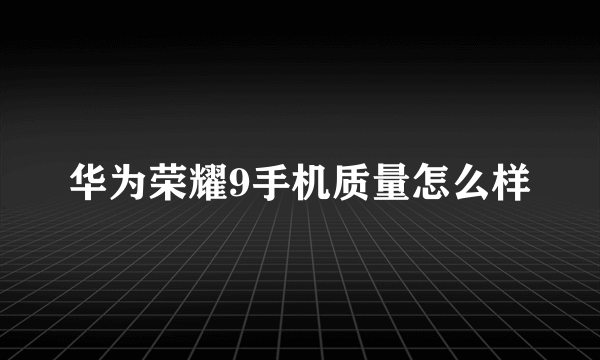 华为荣耀9手机质量怎么样